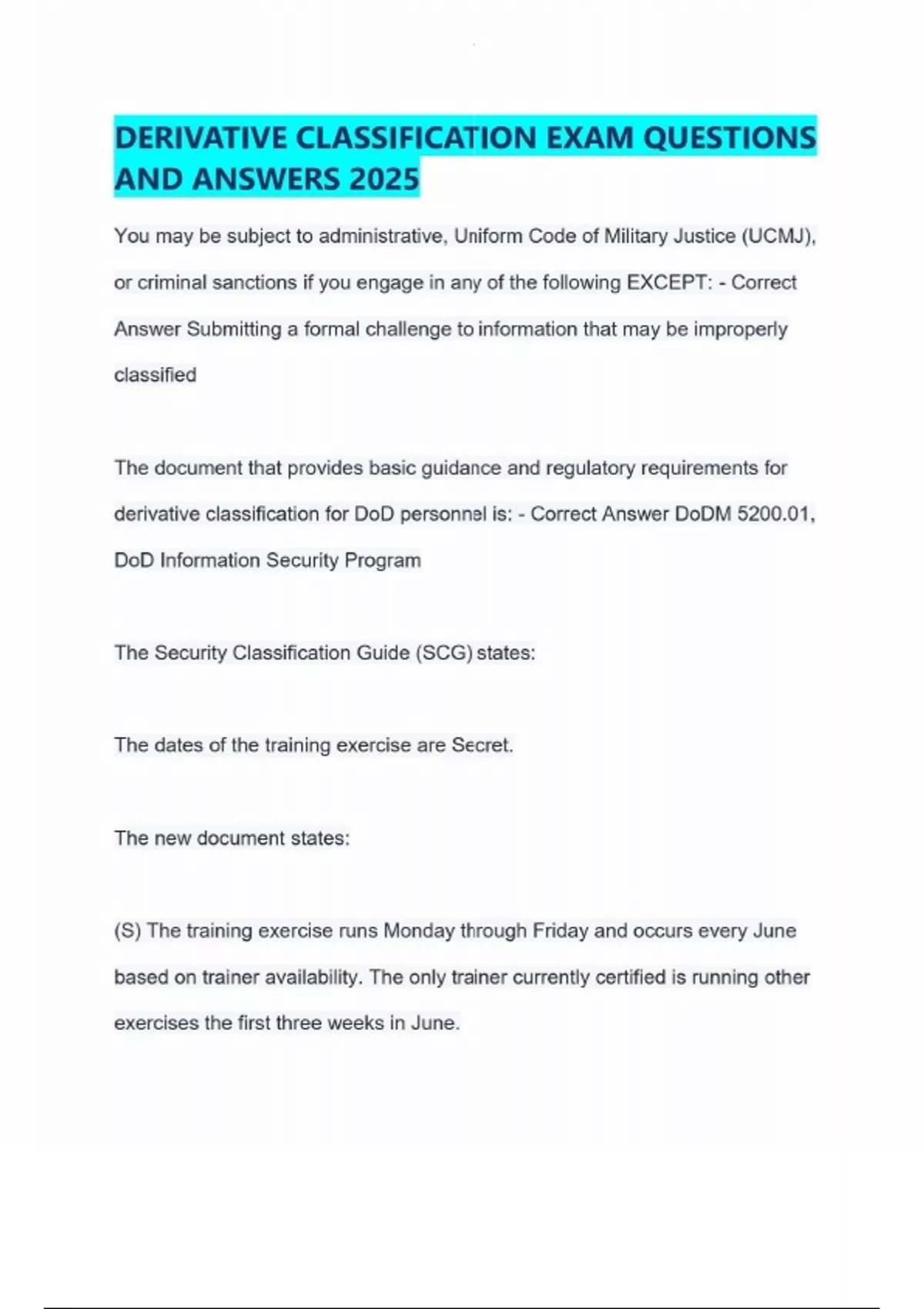 DERIVATIVE CLASSIFICATION EXAM QUESTIONS AND ANSWERS 2025

You may be subject to administrative, Uniform Code of Military Justice (UCMJ), or criminal sanctions if you engage in any of the following EXCEPT: - Correct Answer Submitting a formal challenge to information that may be improperly classified

The document that provides basic guidance and regulatory requirements for derivative classification for DoD personnel is: - Correct Answer DoDM 5200.01, DoD Information Security Program

The Security Classification Guide (SCG) states:

The dates of the training exercise are Secret.

The new document states:

(S) The training exercise runs Monday through Friday and occurs every June based on trainer availability. The only trainer currently certified is running other exercises the first three weeks in June.